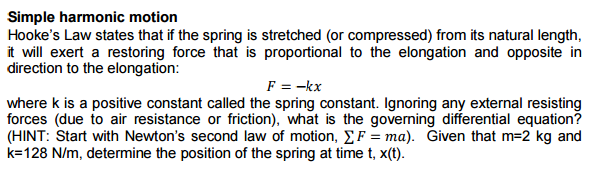 Simple harmonic motion
Hooke's Law states that if the spring is stretched (or compressed) from its natural length, it will exert a restoring force that is proportional to the elongation and opposite in direction to the elongation:

$F = -kx$

where k is a positive constant called the spring constant. Ignoring any external resisting forces (due to air resistance or friction), what is the governing differential equation? (HINT: Start with Newton's second law of motion, $\sum F = ma$). Given that m=2 kg and k=128 N/m, determine the position of the spring at time t, x(t).